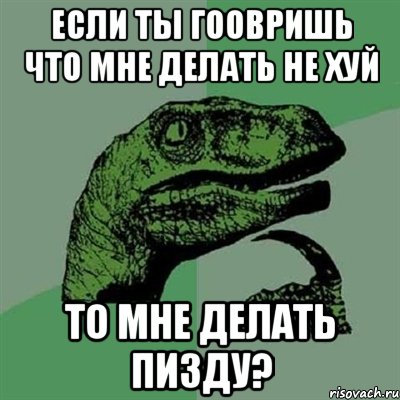 ЕСЛИ ТЫ ГООВРИШЬ ЧТО МНЕ ДЕЛАТЬ НЕ ХУЙ

ТО МНЕ ДЕЛАТЬ ПИЗДУ?

risovach.ru